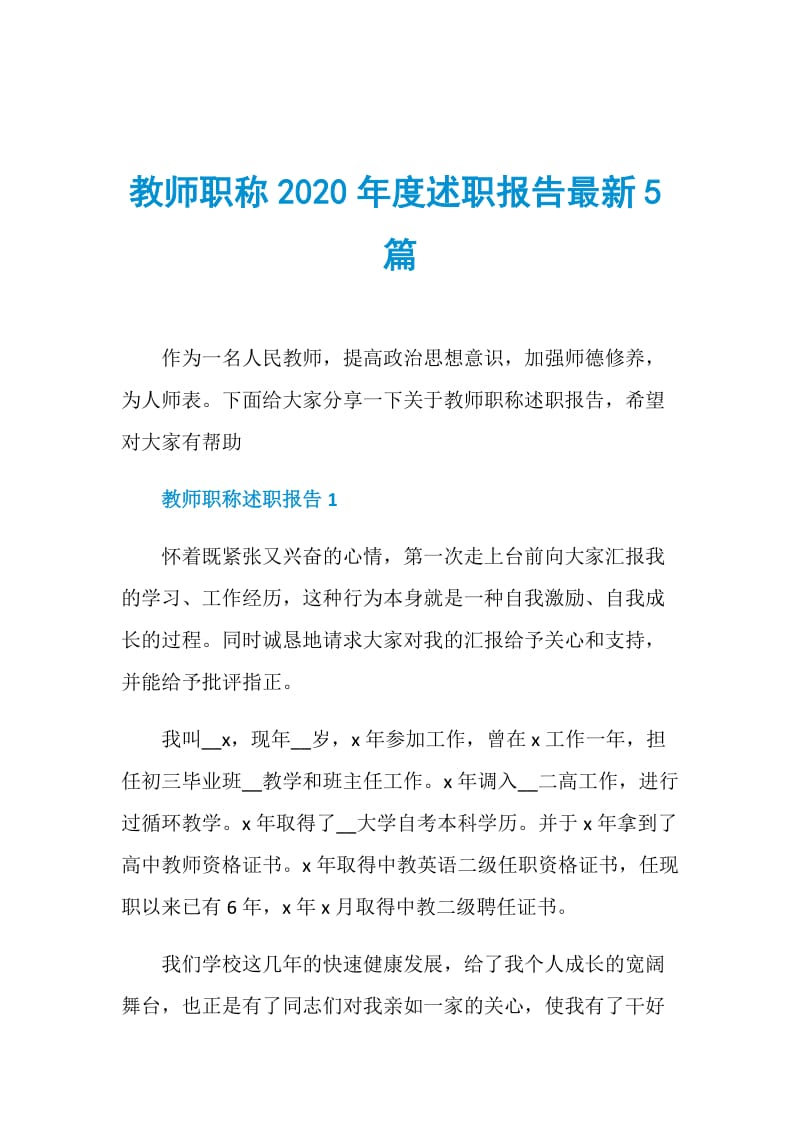 教师职称2020年度述职报告最新5篇

作为一名人民教师，提高政治思想意识，加强师德修养，为人师表。下面给大家分享一下关于教师职称述职报告，希望对大家有帮助

教师职称述职报告1

怀着既紧张又兴奋的心情，第一次走上台前向大家汇报我的学习、工作经历，这种行为本身就是一种自我激励、自我成长的过程。同时诚恳地请求大家对我的汇报给予关心和支持，并能给予批评指正。

我叫__x，现年__岁，x年参加工作，曾在x工作一年，担任初三毕业班__教学和班主任工作。x年调入__二高工作，进行过循环教学。x年取得了__大学自考本科学历。并于x年拿到了高中教师资格证书。x年取得中教英语二级任职资格证书，任现职以来已有6年，x年x月取得中教二级聘任证书。

我们学校这几年的快速健康发展，给了我个人成长的宽阔舞台，也正是有了同志们对我亲如一家的关心，使我有了干好